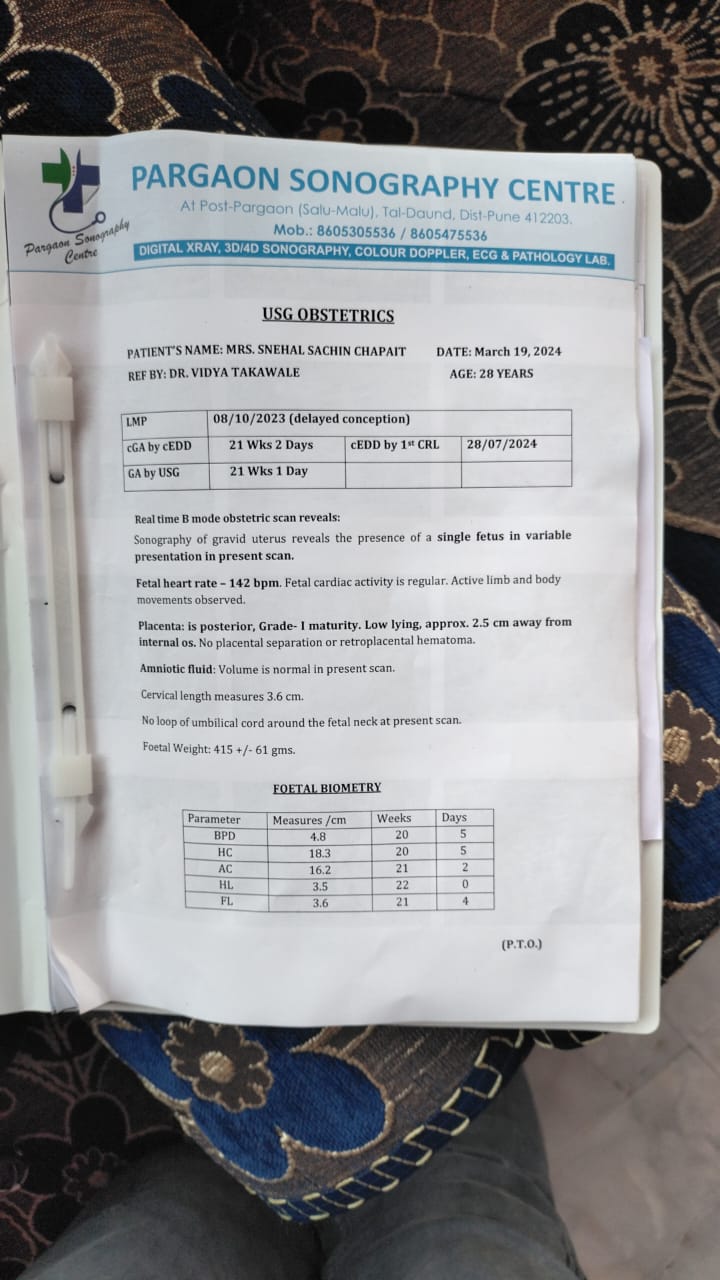 Pargaon Sonography Centre

PARGAON SONOGRAPHY CENTRE
At Post-Pargaon (Salu-Malu), Tal-Daund, Dist-Pune 412203.
Mob.: 8605305536 / 8605475536
DIGITAL XRAY, 3D/4D SONOGRAPHY, COLOUR DOPPLER, ECG & PATHOLOGY LAB.

USG OBSTETRICS

PATIENT'S NAME: MRS. SNEHAL SACHIN CHAPAIT DATE: March 19, 2024
REF BY: DR. VIDYA TAKAWALE AGE: 28 YEARS

| LMP | 08/10/2023 (delayed conception) | | |
|---|---|---|---|
| cGA by cEDD | 21 Wks 2 Days | cEDD by 1st CRL | 28/07/2024 |
| GA by USG | 21 Wks 1 Day | | |

Real time B mode obstetric scan reveals:
Sonography of gravid uterus reveals the presence of a single fetus in variable presentation in present scan.

Fetal heart rate – 142 bpm. Fetal cardiac activity is regular. Active limb and body movements observed.

Placenta: is posterior, Grade- I maturity. Low lying, approx. 2.5 cm away from internal os. No placental separation or retroplacental hematoma.

Amniotic fluid: Volume is normal in present scan.

Cervical length measures 3.6 cm.

No loop of umbilical cord around the fetal neck at present scan.

Foetal Weight: 415 +/- 61 gms.

FOETAL BIOMETRY

| Parameter | Measures /cm | Weeks | Days |
|---|---|---|---|
| BPD | 4.8 | 20 | 5 |
| HC | 18.3 | 20 | 5 |
| AC | 16.2 | 21 | 2 |
| HL | 3.5 | 22 | 0 |
| FL | 3.6 | 21 | 4 |

(P.T.O.)